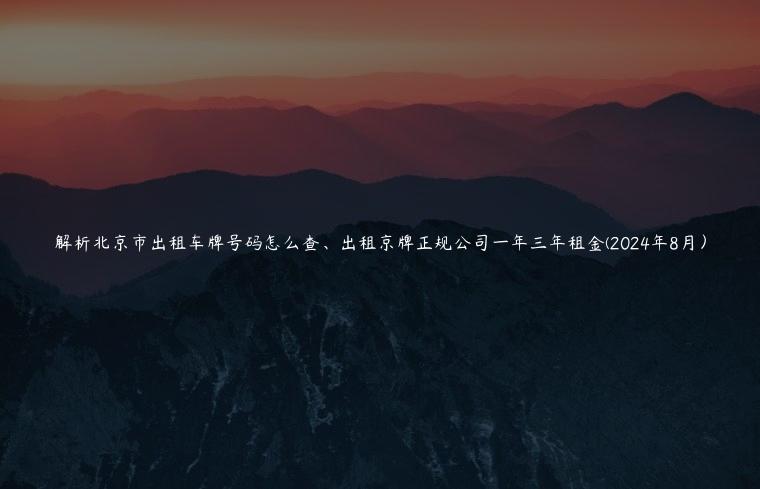 解析北京市出租车牌号码怎么查、出租京牌正规公司一年三年租金(2024年8月)